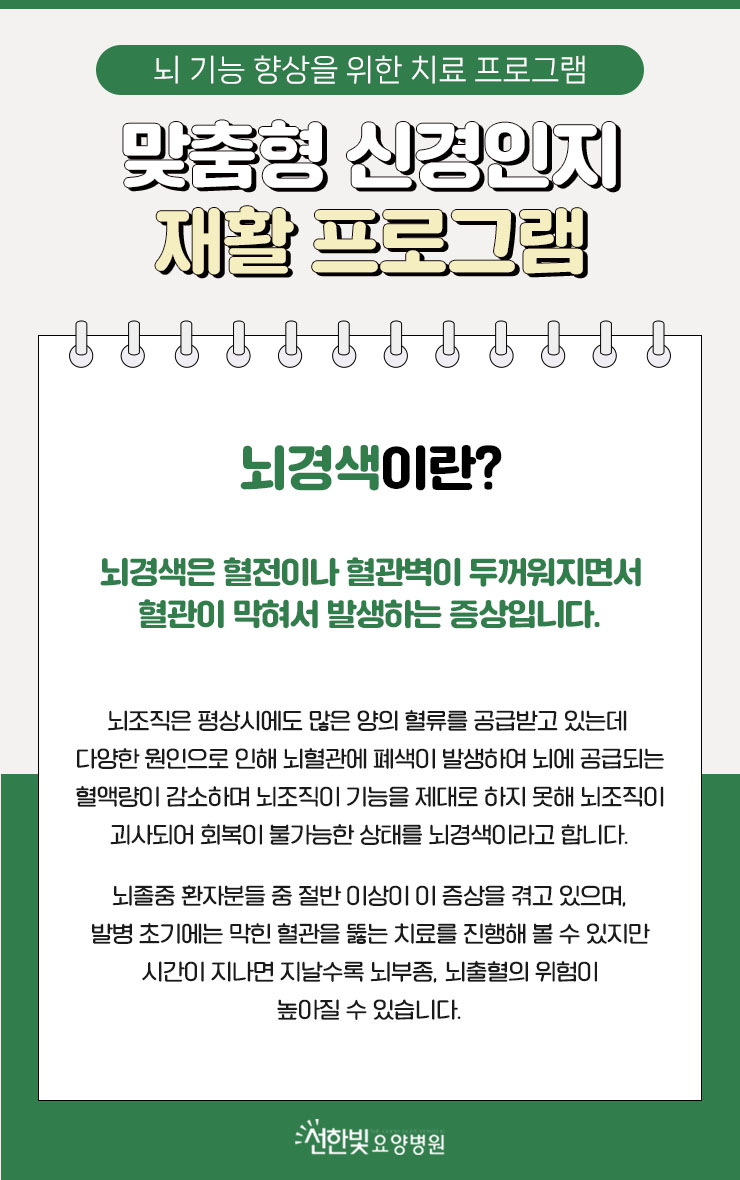 뇌 기능 향상을 위한 치료 프로그램

맞춤형 신경인지
재활 프로그램

뇌경색이란?

뇌경색은 혈전이나 혈관벽이 두꺼워지면서 혈관이 막혀서 발생하는 증상입니다.

뇌조직은 평상시에도 많은 양의 혈류를 공급받고 있는데 다양한 원인으로 인해 뇌혈관에 폐색이 발생하여 뇌에 공급되는 혈액량이 감소하며 뇌조직이 기능을 제대로 하지 못해 뇌조직이 괴사되어 회복이 불가능한 상태를 뇌경색이라고 합니다.

뇌졸중 환자분들 중 절반 이상이 이 증상을 겪고 있으며, 발병 초기에는 막힌 혈관을 뚫는 치료를 진행해 볼 수 있지만 시간이 지나면 지날수록 뇌부종, 뇌출혈의 위험이 높아질 수 있습니다.

선한빛요양병원